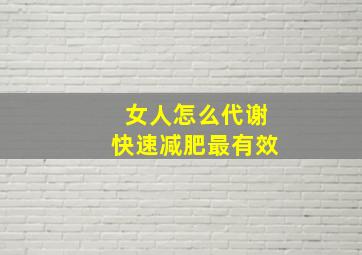 女人怎么代谢
快速减肥最有效